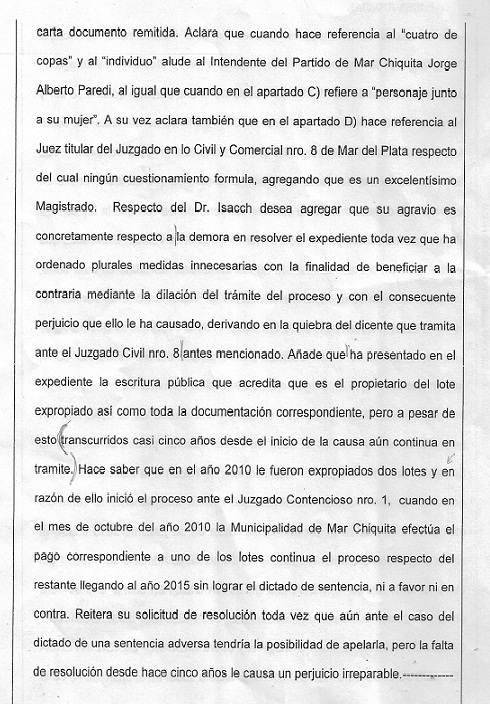 carta documento remitida. Aclara que cuando hace referencia al "cuatro de copas" y al "individuo" alude al Intendente del Partido de Mar Chiquita Jorge Alberto Paredi, al igual que cuando en el apartado C) refiere a "personaje junto a su mujer". A su vez aclara también que en el apartado D) hace referencia al Juez titular del Juzgado en lo Civil y Comercial nro. 8 de Mar del Plata respecto del cual ningún cuestionamiento formula, agregando que es un excelentísimo Magistrado. Respecto del Dr. Isacch desea agregar que su agravio es concretamente respecto a la demora en resolver el expediente toda vez que ha ordenado plurales medidas innecesarias con la finalidad de beneficiar a la contraria mediante la dilación del trámite del proceso y con el consecuente perjuicio que ello le ha causado, derivando en la quiebra del dicente que tramita ante el Juzgado Civil nro. 8 antes mencionado. Añade que ha presentado en el expediente la escritura pública que acredita que es el propietario del lote expropiado así como toda la documentación correspondiente, pero a pesar de esto transcurridos casi cinco años desde el inicio de la causa aún continua en tramite. Hace saber que en el año 2010 le fueron expropiados dos lotes y en razón de ello inició el proceso ante el Juzgado Contencioso nro. 1, cuando en el mes de octubre del año 2010 la Municipalidad de Mar Chiquita efectúa el pago correspondiente a uno de los lotes continua el proceso respecto del restante llegando al año 2015 sin lograr el dictado de sentencia, ni a favor ni en contra. Reitera su solicitud de resolución toda vez que aún ante el caso del dictado de una sentencia adversa tendría la posibilidad de apelarla, pero la falta de resolución desde hace cinco años le causa un perjuicio irreparable.------------